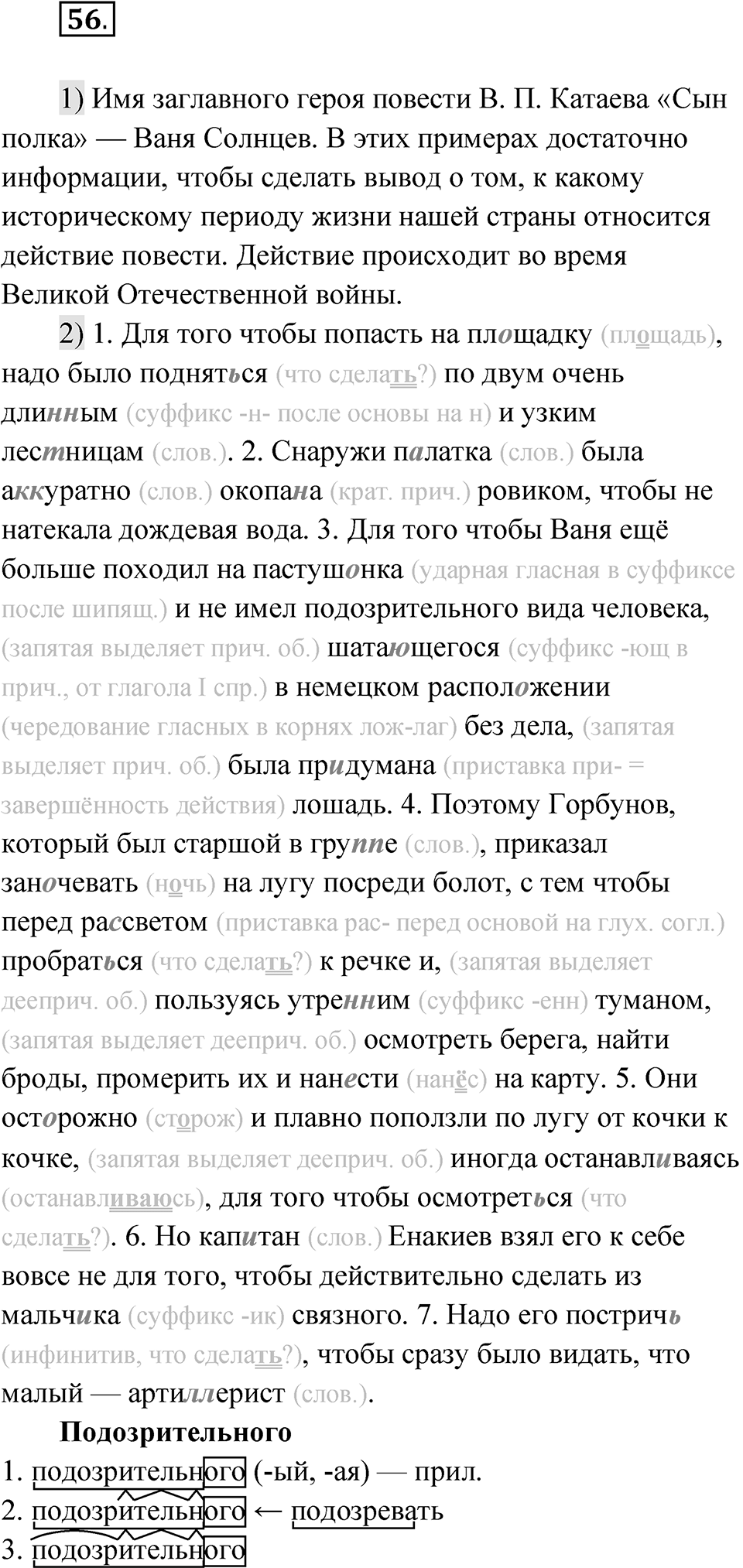 56.

1) Имя заглавного героя повести В. П. Катаева «Сын полка» — Ваня Солнцев. В этих примерах достаточно информации, чтобы сделать вывод о том, к какому историческому периоду жизни нашей страны относится действие повести. Действие происходит во время Великой Отечественной войны.

2) 1. Для того чтобы попасть на площадку (площадь), надо было подняться (что сделать?) по двум очень длинным (суффикс -н- после основы на н) и узким лестницам (слов.). 2. Снаружи палатка (слов.) была аккуратно (слов.) окопана (крат. прич.) ровиком, чтобы не натекала дождевая вода. 3. Для того чтобы Ваня ещё больше походил на пастушонка (ударная гласная в суффиксе после шипящ.) и не имел подозрительного вида человека, (запятая выделяет прич. об.) шатающегося (суффикс -ющ в прич., от глагола I спр.) в немецком расположении (чередование гласных в корнях лож-лаг) без дела, (запятая выделяет прич. об.) была придумана (приставка при- = завершённость действия) лошадь. 4. Поэтому Горбунов, который был старшой в группе (слов.), приказал заночевать (ночь) на лугу посреди болот, с тем чтобы перед рассветом (приставка рас- перед основой на глух. согл.) пробраться (что сделать?) к речке и, (запятая выделяет дееприч. об.) пользуясь утренним (суффикс -енн) туманом, (запятая выделяет дееприч. об.) осмотреть берега, найти броды, промерить их и нанести (нанёс) на карту. 5. Они осторожно (сторож) и плавно поползли по лугу от кочки к кочке, (запятая выделяет дееприч. об.) иногда останавливаясь (останавливаюсь), для того чтобы осмотреться (что сделать?). 6. Но капитан (слов.) Енакиев взял его к себе вовсе не для того, чтобы действительно сделать из мальчика (суффикс -ик) связного. 7. Надо его постричь (инфинитив, что сделать?), чтобы сразу было видать, что малый — артиллерист (слов.).

Подозрительного
1. подозрительного (-ый, -ая) — прил.
2. подозрительного ← подозревать
3. подозрительного